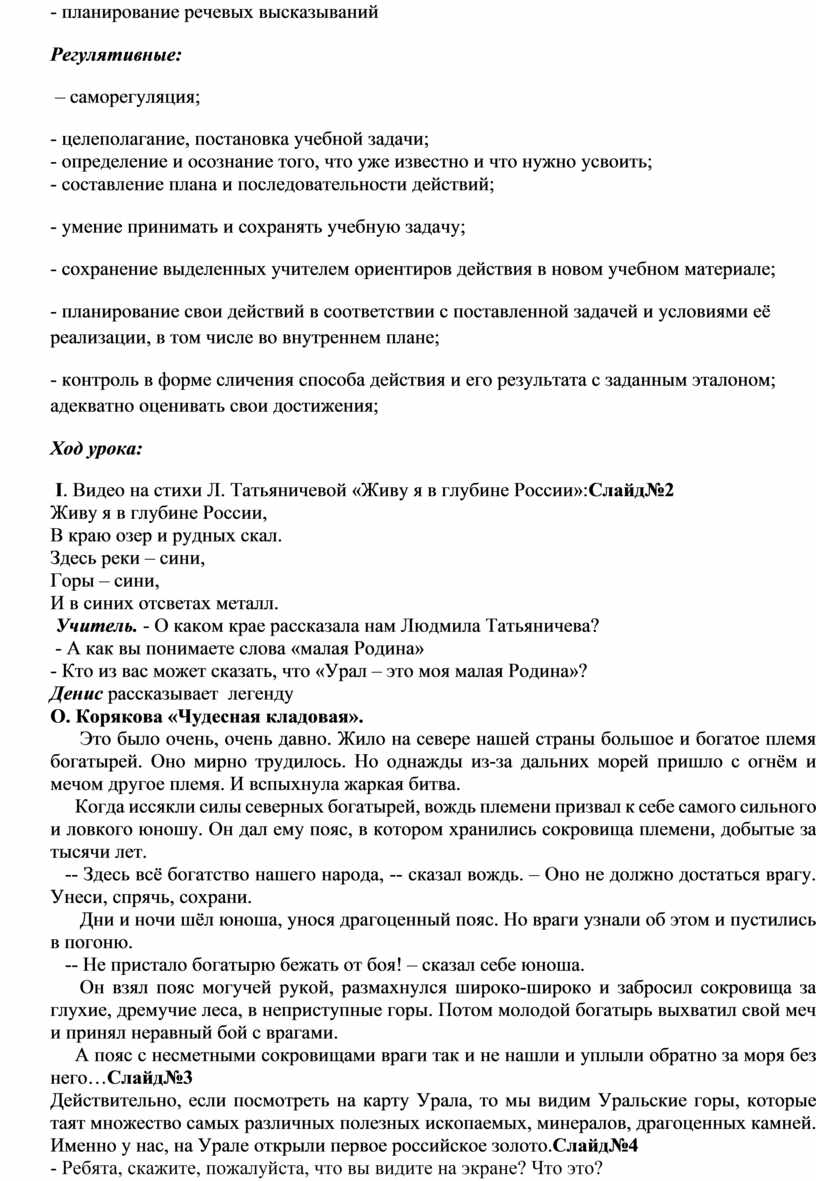 - планирование речевых высказываний

Регулятивные:

– саморегуляция;

- целеполагание, постановка учебной задачи;
- определение и осознание того, что уже известно и что нужно усвоить;
- составление плана и последовательности действий;

- умение принимать и сохранять учебную задачу;

- сохранение выделенных учителем ориентиров действия в новом учебном материале;

- планирование свои действий в соответствии с поставленной задачей и условиями её реализации, в том числе во внутреннем плане;

- контроль в форме сличения способа действия и его результата с заданным эталоном; адекватно оценивать свои достижения;

Ход урока:

I. Видео на стихи Л. Татьяничевой «Живу я в глубине России»:Слайд№2
Живу я в глубине России,
В краю озер и рудных скал.
Здесь реки – сини,
Горы – сини,
И в синих отсветах металл.
Учитель. - О каком крае рассказала нам Людмила Татьяничева?
- А как вы понимаете слова «малая Родина»
- Кто из вас может сказать, что «Урал – это моя малая Родина»?
Денис рассказывает легенду
О. Корякова «Чудесная кладовая».

Это было очень, очень давно. Жило на севере нашей страны большое и богатое племя богатырей. Оно мирно трудилось. Но однажды из-за дальних морей пришло с огнём и мечом другое племя. И вспыхнула жаркая битва.

Когда иссякли силы северных богатырей, вождь племени призвал к себе самого сильного и ловкого юношу. Он дал ему пояс, в котором хранились сокровища племени, добытые за тысячи лет.

-- Здесь всё богатство нашего народа, -- сказал вождь. – Оно не должно достаться врагу. Унеси, спрячь, сохрани.

Дни и ночи шёл юноша, унося драгоценный пояс. Но враги узнали об этом и пустились в погоню.

-- Не пристало богатырю бежать от боя! – сказал себе юноша.

Он взял пояс могучей рукой, размахнулся широко-широко и забросил сокровища за глухие, дремучие леса, в неприступные горы. Потом молодой богатырь выхватил свой меч и принял неравный бой с врагами.

А пояс с несметными сокровищами враги так и не нашли и уплыли обратно за моря без него…Слайд№3
Действительно, если посмотреть на карту Урала, то мы видим Уральские горы, которые таят множество самых различных полезных ископаемых, минералов, драгоценных камней. Именно у нас, на Урале открыли первое российское золото.Слайд№4
- Ребята, скажите, пожалуйста, что вы видите на экране? Что это?